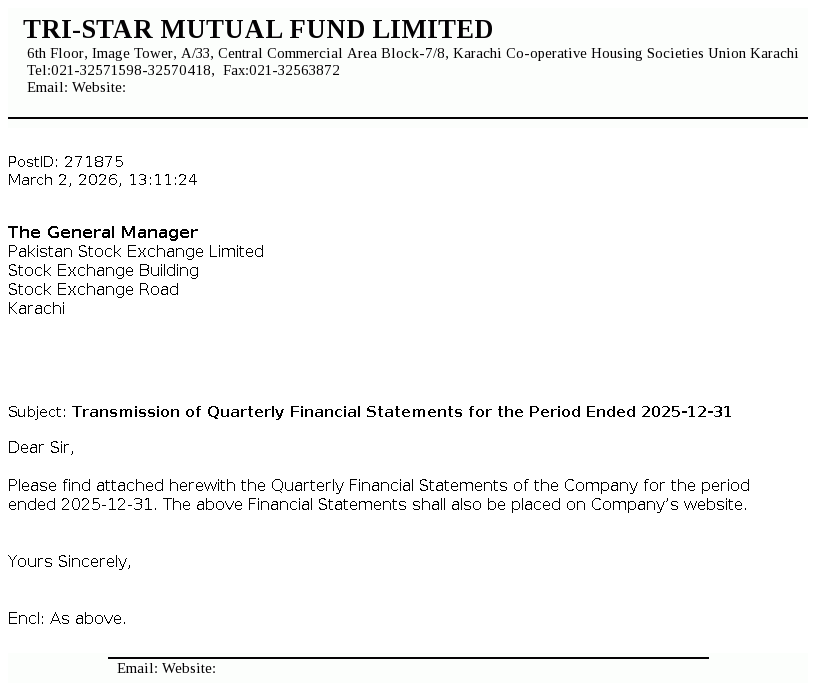 TRI-STAR MUTUAL FUND LIMITED
6th Floor, Image Tower, A/33, Central Commercial Area Block-7/8, Karachi Co-operative Housing Societies Union Karachi
Tel:021-32571598-32570418, Fax:021-32563872
Email: Website:

PostID: 271875
March 2, 2026, 13:11:24

The General Manager
Pakistan Stock Exchange Limited
Stock Exchange Building
Stock Exchange Road
Karachi

Subject: Transmission of Quarterly Financial Statements for the Period Ended 2025-12-31

Dear Sir,

Please find attached herewith the Quarterly Financial Statements of the Company for the period ended 2025-12-31. The above Financial Statements shall also be placed on Company's website.

Yours Sincerely,

Encl: As above.

Email: Website: